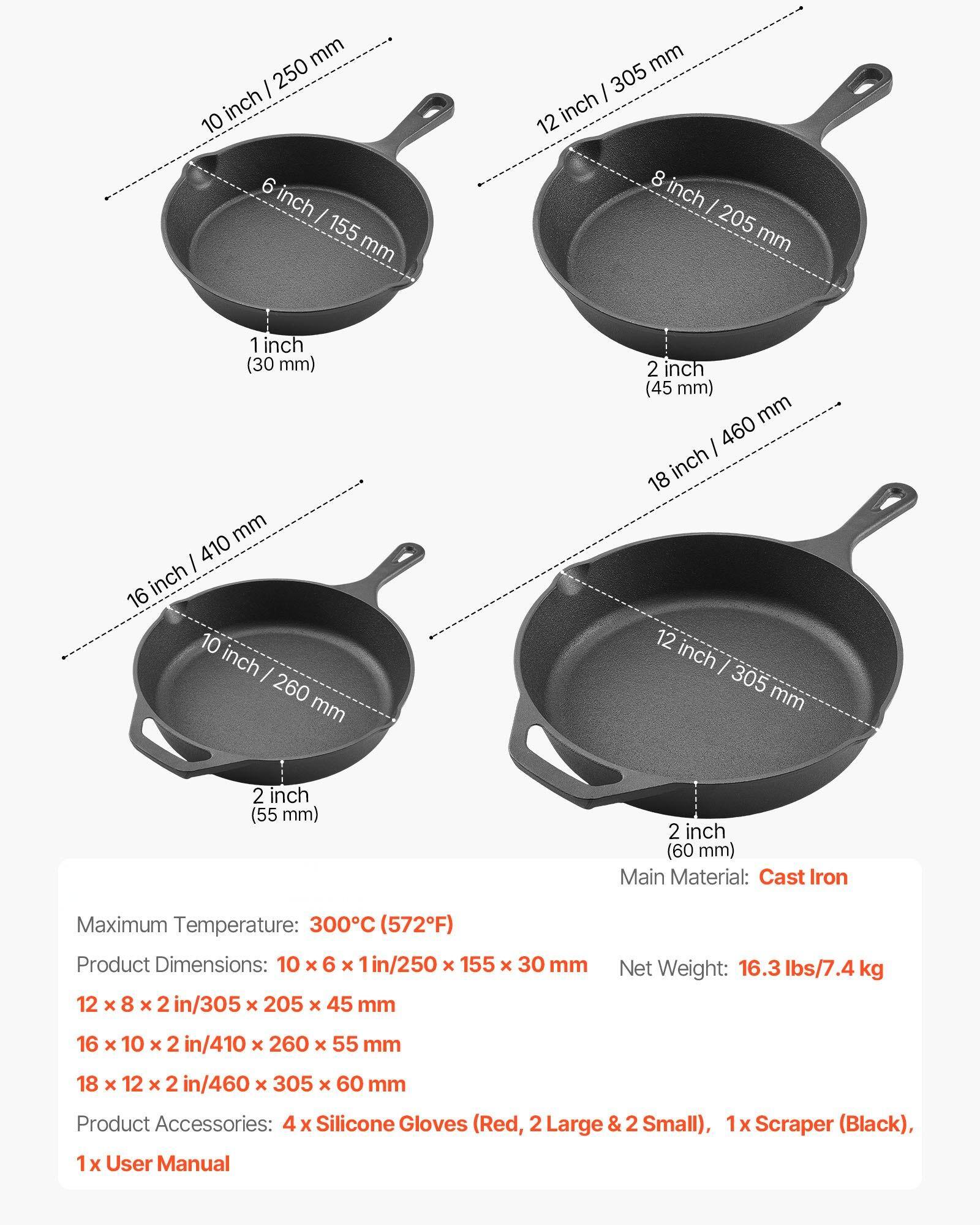 10 inch / 250 mm

6 inch / 155 mm

1 inch
(30 mm)

12 inch / 305 mm

8 inch / 205 mm

2 inch
(45 mm)

16 inch / 410 mm

10 inch / 260 mm

2 inch
(55 mm)

18 inch / 460 mm

12 inch / 305 mm

2 inch
(60 mm)

Main Material: Cast Iron

Maximum Temperature: 300°C (572°F)

Product Dimensions: 10 × 6 × 1 in/250 × 155 × 30 mm

Net Weight: 16.3 lbs/7.4 kg

12 × 8 × 2 in/305 × 205 × 45 mm

16 × 10 × 2 in/410 × 260 × 55 mm

18 × 12 × 2 in/460 × 305 × 60 mm

Product Accessories: 4 x Silicone Gloves (Red, 2 Large & 2 Small), 1 x Scraper (Black), 1 x User Manual